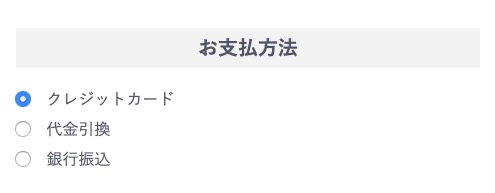 お支払方法

クレジットカード
代金引換
銀行振込